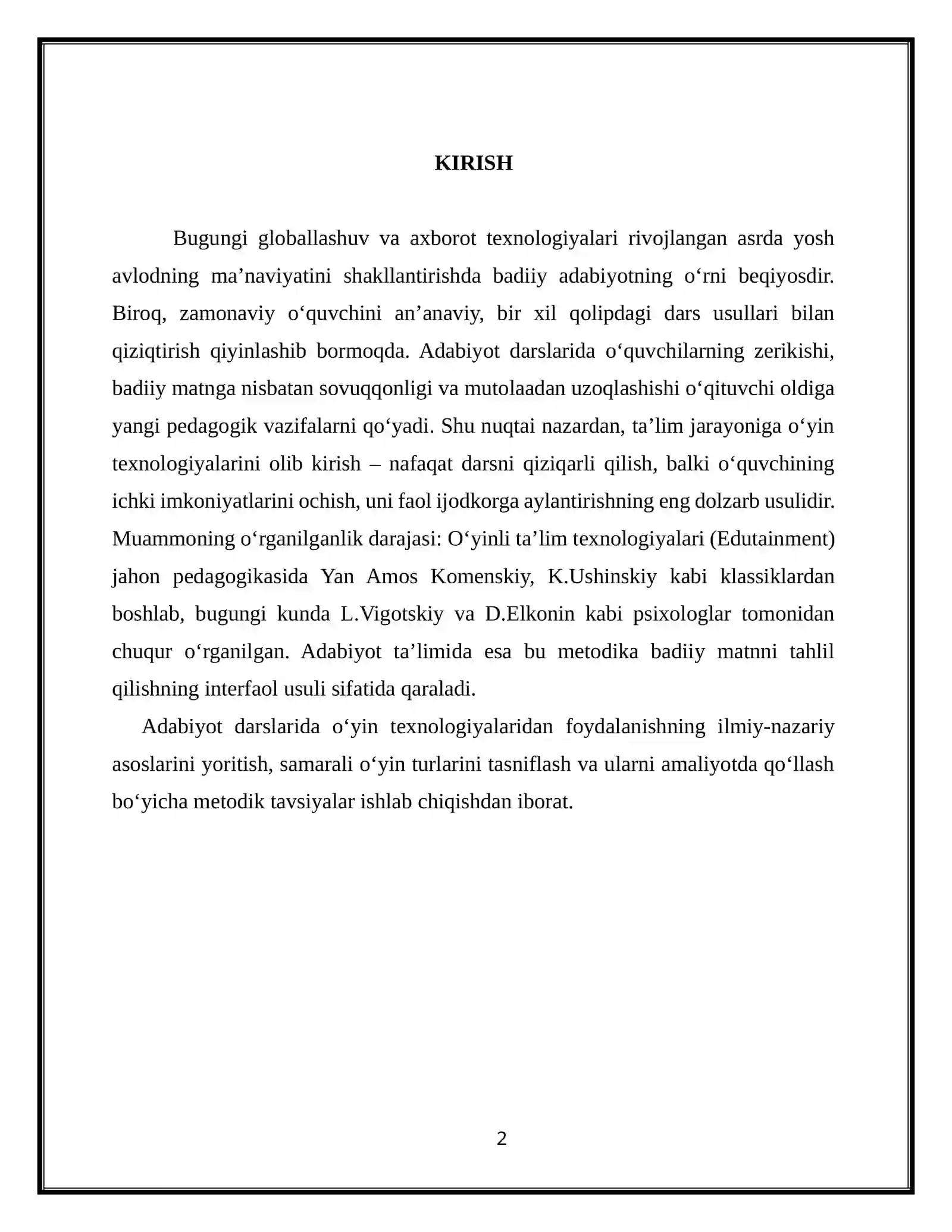 KIRISH

Bugungi globallashuv va axborot texnologiyalari rivojlangan asrda yosh avlodning ma'naviyatini shakllantirishda badiiy adabiyotning o'rni beqiyosdir. Biroq, zamonaviy o'quvchini an'anaviy, bir xil qolipdagi dars usullari bilan qiziqtirish qiyinlashib bormoqda. Adabiyot darslarida o'quvchilarning zerikishi, badiiy matnga nisbatan sovuqqonligi va mutolaadan uzoqlashishi o'qituvchi oldiga yangi pedagogik vazifalarni qo'yadi. Shu nuqtai nazardan, ta'lim jarayoniga o'yin texnologiyalarini olib kirish – nafaqat darsni qiziqarli qilish, balki o'quvchining ichki imkoniyatlarini ochish, uni faol ijodkorga aylantirishning eng dolzarb usulidir. Muammoning o'rganilganlik darajasi: O'yinli ta'lim texnologiyalari (Edutainment) jahon pedagogikasida Yan Amos Komenskiy, K.Ushinskiy kabi klassiklardan boshlab, bugungi kunda L.Vigotskiy va D.Elkonin kabi psixologlar tomonidan chuqur o'rganilgan. Adabiyot ta'limida esa bu metodika badiiy matnni tahlil qilishning interfaol usuli sifatida qaraladi.

Adabiyot darslarida o'yin texnologiyalaridan foydalanishning ilmiy-nazariy asoslarini yoritish, samarali o'yin turlarini tasniflash va ularni amaliyotda qo'llash bo'yicha metodik tavsiyalar ishlab chiqishdan iborat.

2